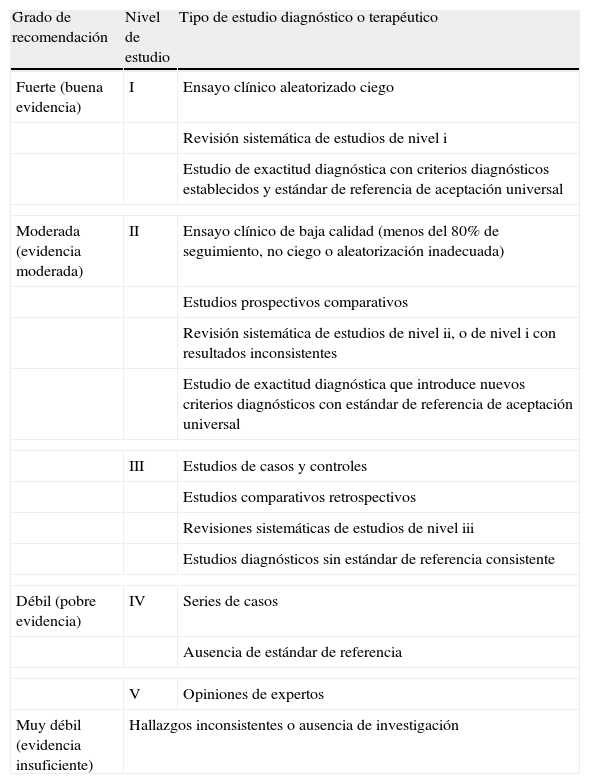 | Grado de recomendación | Nivel de estudio | Tipo de estudio diagnóstico o terapéutico |
|---|---|---|
| Fuerte (buena evidencia) | I | Ensayo clínico aleatorizado ciego |
| | | Revisión sistemática de estudios de nivel i |
| | | Estudio de exactitud diagnóstica con criterios diagnósticos establecidos y estándar de referencia de aceptación universal |
| Moderada (evidencia moderada) | II | Ensayo clínico de baja calidad (menos del 80% de seguimiento, no ciego o aleatorización inadecuada) |
| | | Estudios prospectivos comparativos |
| | | Revisión sistemática de estudios de nivel ii, o de nivel i con resultados inconsistentes |
| | | Estudio de exactitud diagnóstica que introduce nuevos criterios diagnósticos con estándar de referencia de aceptación universal |
| | III | Estudios de casos y controles |
| | | Estudios comparativos retrospectivos |
| | | Revisiones sistemáticas de estudios de nivel iii |
| | | Estudios diagnósticos sin estándar de referencia consistente |
| Débil (pobre evidencia) | IV | Series de casos |
| | | Ausencia de estándar de referencia |
| | V | Opiniones de expertos |
| Muy débil (evidencia insuficiente) | Hallazgos inconsistentes o ausencia de investigación | |